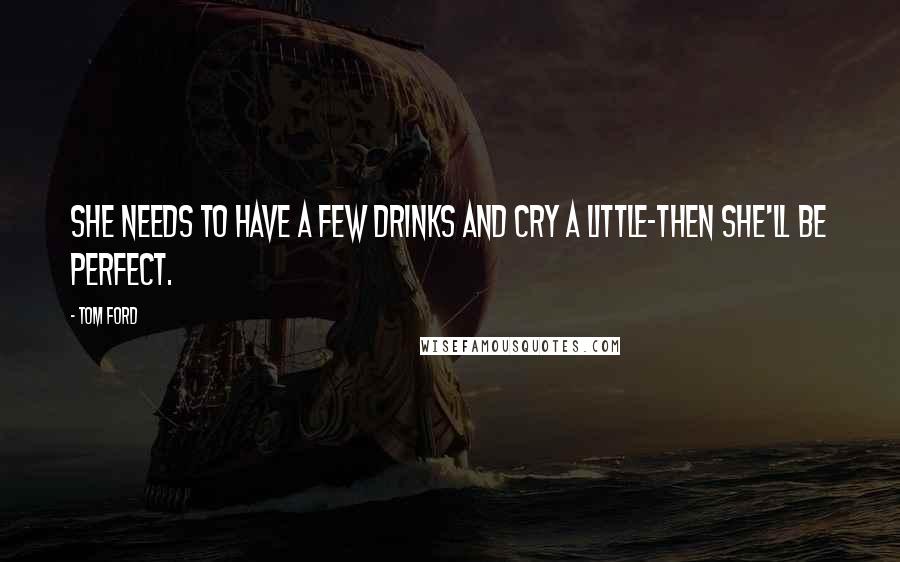 SHE NEEDS TO HAVE A FEW DRINKS AND CRY A LITTLE-THEN SHE'LL BE PERFECT.

- TOM FORD

WISEFAMOUSQUOTES.COM